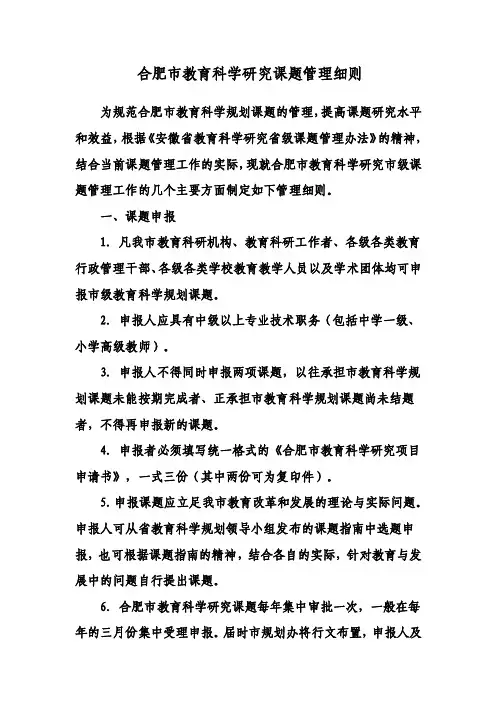 合肥市教育科学研究课题管理细则

为规范合肥市教育科学规划课题的管理，提高课题研究水平和效益，根据《安徽省教育科学研究省级课题管理办法》的精神，结合当前课题管理工作的实际，现就合肥市教育科学研究市级课题管理工作的几个主要方面制定如下管理细则。

一、课题申报

1. 凡我市教育科研机构、教育科研工作者、各级各类教育行政管理干部、各级各类学校教育教学人员以及学术团体均可申报市级教育科学规划课题。

2. 申报人应具有中级以上专业技术职务（包括中学一级、小学高级教师）。

3. 申报人不得同时申报两项课题，以往承担市教育科学规划课题未能按期完成者、正承担市教育科学规划课题尚未结题者，不得再申报新的课题。

4. 申报者必须填写统一格式的《合肥市教育科学研究项目申请书》，一式三份（其中两份可为复印件）。

5. 申报课题应立足我市教育改革和发展的理论与实际问题。申报人可从省教育科学规划领导小组发布的课题指南中选题申报，也可根据课题指南的精神，结合各自的实际，针对教育与发展中的问题自行提出课题。

6. 合肥市教育科学研究课题每年集中审批一次，一般在每年的三月份集中受理申报。届时市规划办将行文布置，申报人及